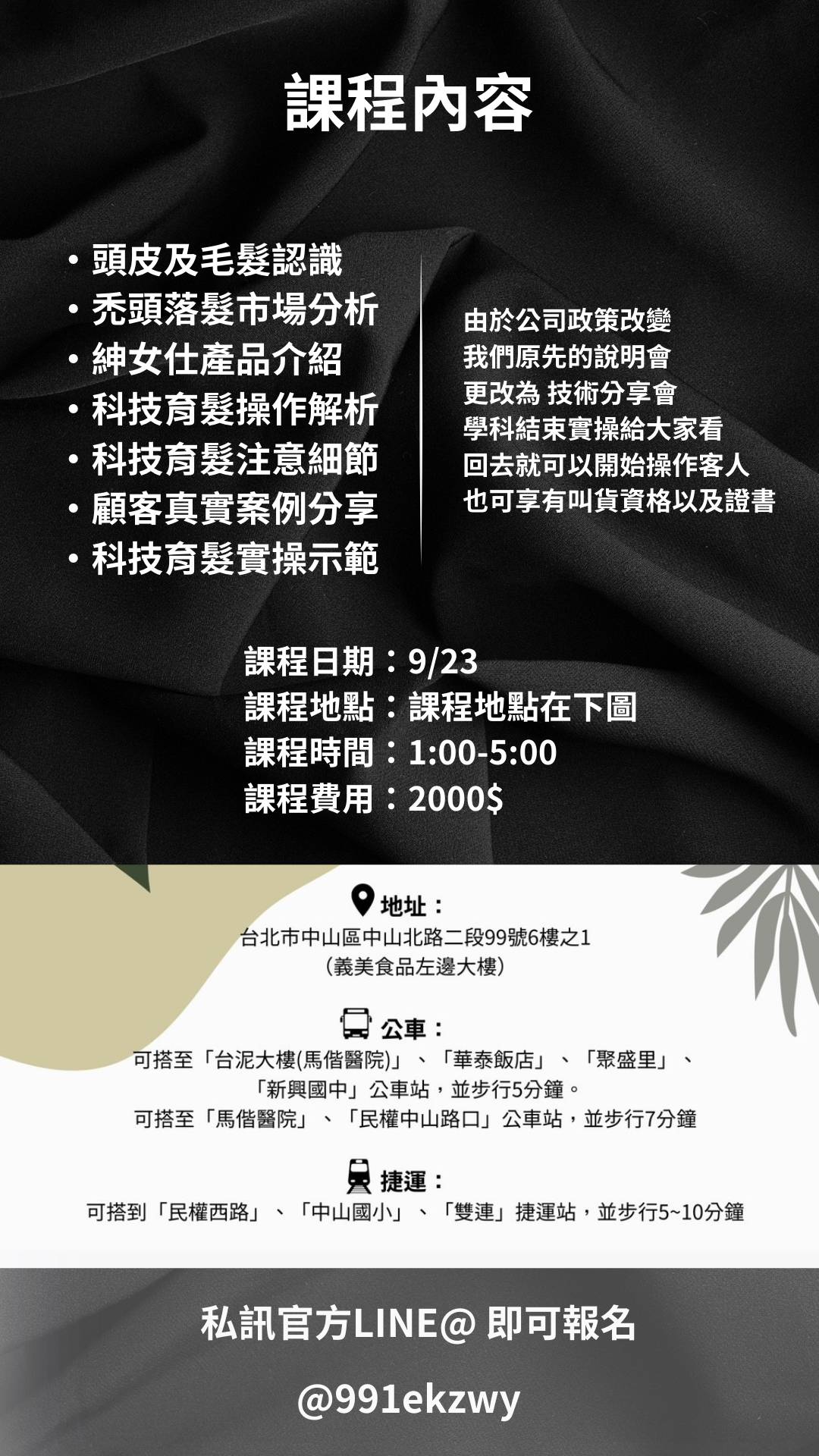 課程內容

• 頭皮及毛髮認識
• 禿頭落髮市場分析
• 紳女仕產品介紹
• 科技育髮操作解析
• 科技育髮注意細節
• 顧客真實案例分享
• 科技育髮實操示範

由於公司政策改變
我們原先的說明會
更改為 技術分享會
學科結束實操給大家看
回去就可以開始操作客人
也可享有叫貨資格以及證書

課程日期：9/23
課程地點：課程地點在下圖
課程時間：1:00-5:00
課程費用：2000$

地址：
台北市中山區中山北路二段99號6樓之1
(義美食品左邊大樓)

公車：
可搭至「台泥大樓(馬偕醫院)」、「華泰飯店」、「聚盛里」、
「新興國中」公車站，並步行5分鐘。
可搭至「馬偕醫院」、「民權中山路口」公車站，並步行7分鐘

捷運：
可搭到「民權西路」、「中山國小」、「雙連」捷運站，並步行5~10分鐘

私訊官方LINE@ 即可報名

@991ekzwy